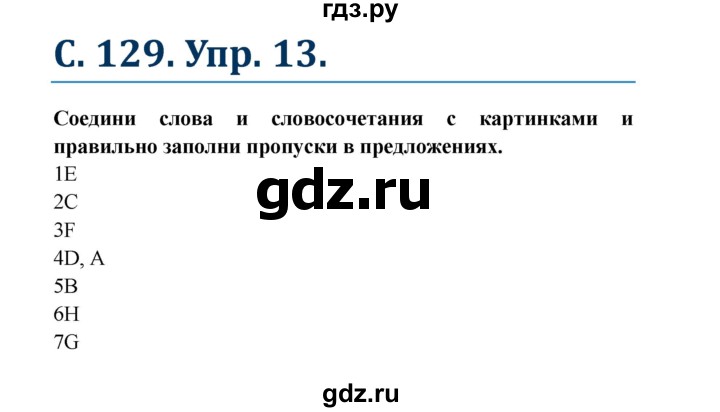 гдз.ру

С. 129. Упр. 13.

Соедини слова и словосочетания с картинками и правильно заполни пропуски в предложениях.

1E
2C
3F
4D, A
5B
6H
7G

gdz.ru

gdz.ru